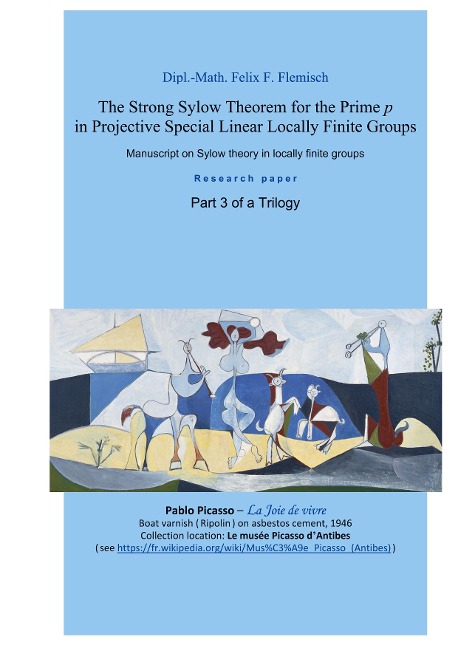 Dipl.-Math. Felix F. Flemisch

The Strong Sylow Theorem for the Prime $p$ in Projective Special Linear Locally Finite Groups

Manuscript on Sylow theory in locally finite groups

Research paper

Part 3 of a Trilogy

Pablo Picasso – La Joie de vivre
Boat varnish ( Ripolin ) on asbestos cement, 1946
Collection location: Le musée Picasso d'Antibes
( see https://fr.wikipedia.org/wiki/Mus%C3%A9e_Picasso_(Antibes) )